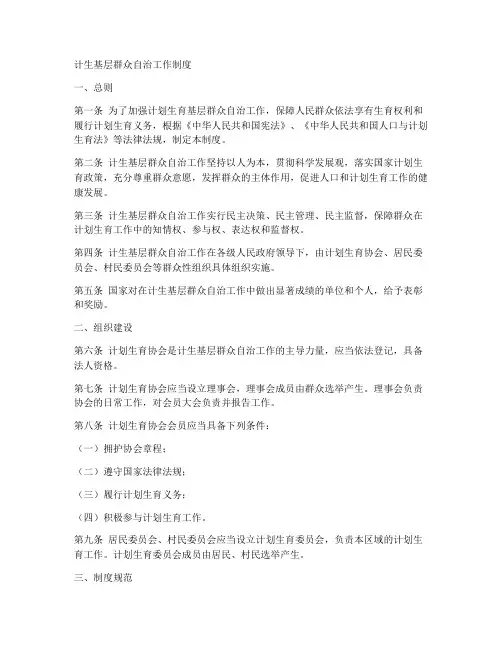 计生基层群众自治工作制度

一、总则

第一条 为了加强计划生育基层群众自治工作，保障人民群众依法享有生育权利和履行计划生育义务，根据《中华人民共和国宪法》、《中华人民共和国人口与计划生育法》等法律法规，制定本制度。

第二条 计生基层群众自治工作坚持以人为本，贯彻科学发展观，落实国家计划生育政策，充分尊重群众意愿，发挥群众的主体作用，促进人口和计划生育工作的健康发展。

第三条 计生基层群众自治工作实行民主决策、民主管理、民主监督，保障群众在计划生育工作中的知情权、参与权、表达权和监督权。

第四条 计生基层群众自治工作在各级人民政府领导下，由计划生育协会、居民委员会、村民委员会等群众性组织具体组织实施。

第五条 国家对在计生基层群众自治工作中做出显著成绩的单位和个人，给予表彰和奖励。

二、组织建设

第六条 计划生育协会是计生基层群众自治工作的主导力量，应当依法登记，具备法人资格。

第七条 计划生育协会应当设立理事会，理事会成员由群众选举产生。理事会负责协会的日常工作，对会员大会负责并报告工作。

第八条 计划生育协会会员应当具备下列条件：

（一）拥护协会章程；

（二）遵守国家法律法规；

（三）履行计划生育义务；

（四）积极参与计划生育工作。

第九条 居民委员会、村民委员会应当设立计划生育委员会，负责本区域的计划生育工作。计划生育委员会成员由居民、村民选举产生。

三、制度规范